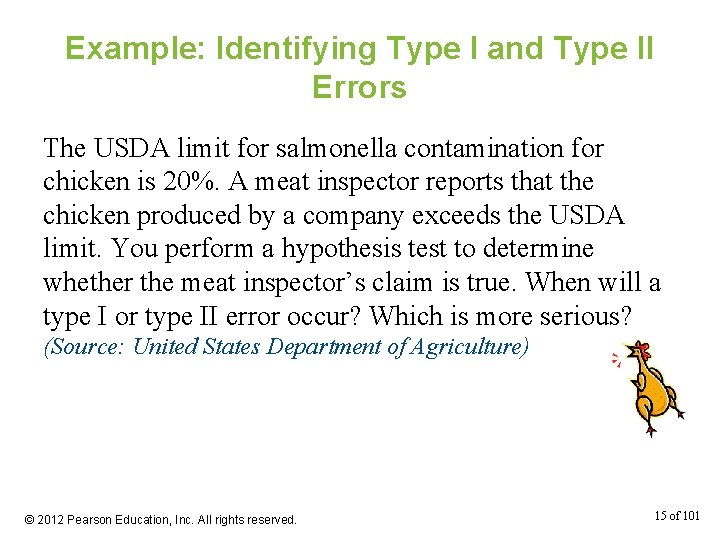 Example: Identifying Type I and Type II Errors

The USDA limit for salmonella contamination for chicken is 20%. A meat inspector reports that the chicken produced by a company exceeds the USDA limit. You perform a hypothesis test to determine whether the meat inspector's claim is true. When will a type I or type II error occur? Which is more serious? (Source: United States Department of Agriculture)

© 2012 Pearson Education, Inc. All rights reserved.

15 of 101